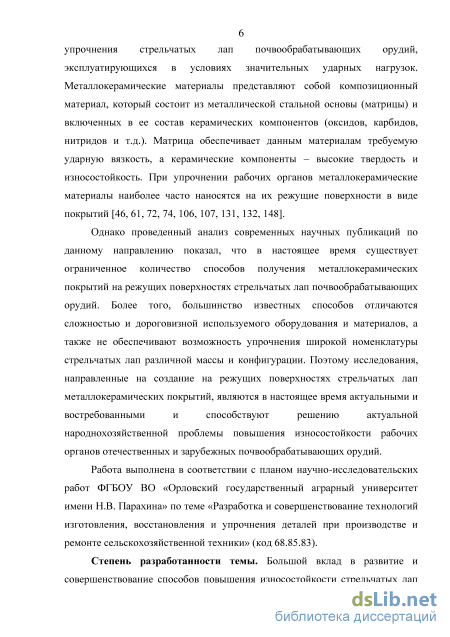 6

упрочнения стрельчатых лап почвообрабатывающих орудий, эксплуатирующихся в условиях значительных ударных нагрузок. Металлокерамические материалы представляют собой композиционный материал, который состоит из металлической стальной основы (матрицы) и включенных в ее состав керамических компонентов (оксидов, карбидов, нитридов и т.д.). Матрица обеспечивает данным материалам требуемую ударную вязкость, а керамические компоненты – высокие твердость и износостойкость. При упрочнении рабочих органов металлокерамические материалы наиболее часто наносятся на их режущие поверхности в виде покрытий [46, 61, 72, 74, 106, 107, 131, 132, 148].

Однако проведенный анализ современных научных публикаций по данному направлению показал, что в настоящее время существует ограниченное количество способов получения металлокерамических покрытий на режущих поверхностях стрельчатых лап почвообрабатывающих орудий. Более того, большинство известных способов отличаются сложностью и дороговизной используемого оборудования и материалов, а также не обеспечивают возможность упрочнения широкой номенклатуры стрельчатых лап различной массы и конфигурации. Поэтому исследования, направленные на создание на режущих поверхностях стрельчатых лап металлокерамических покрытий, являются в настоящее время актуальными и востребованными и способствуют решению актуальной народнохозяйственной проблемы повышения износостойкости рабочих органов отечественных и зарубежных почвообрабатывающих орудий.

Работа выполнена в соответствии с планом научно-исследовательских работ ФГБОУ ВО «Орловский государственный аграрный университет имени Н.В. Парахина» по теме «Разработка и совершенствование технологий изготовления, восстановления и упрочнения деталей при производстве и ремонте сельскохозяйственной техники» (код 68.85.83).

**Степень разработанности темы.** Большой вклад в развитие и совершенствование способов повышения износостойкости стрельчатых лап

dsLib.net
библиотека диссертаций